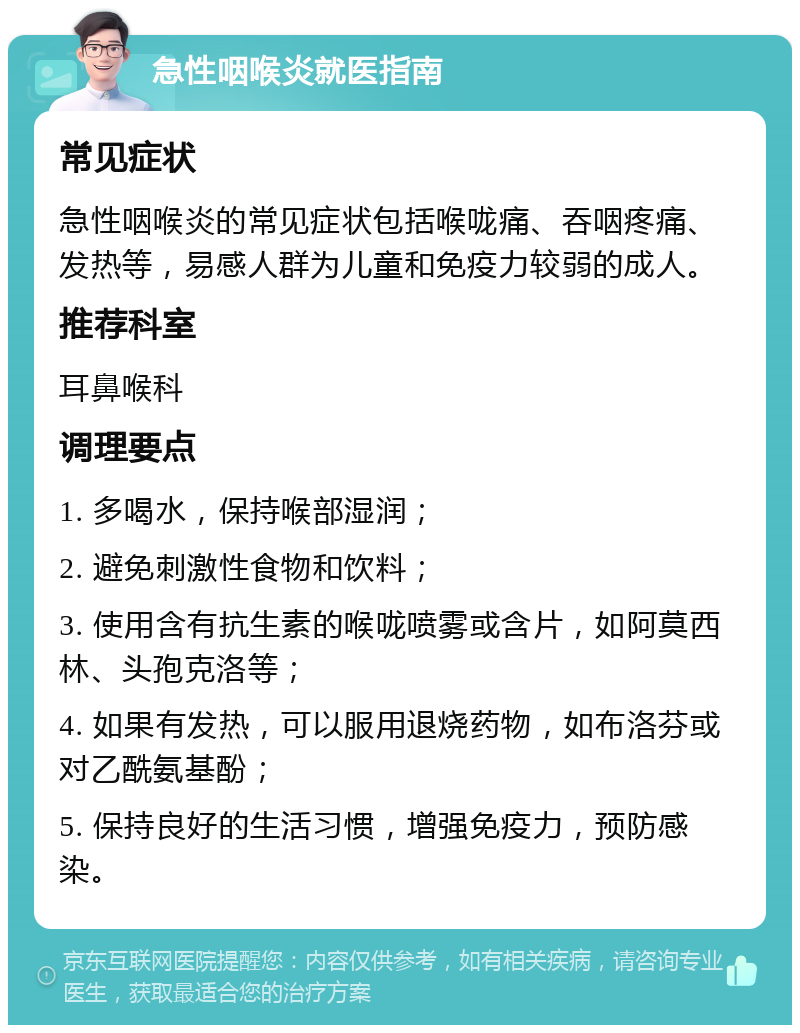 急性咽喉炎就医指南

常见症状

急性咽喉炎的常见症状包括喉咙痛、吞咽疼痛、发热等，易感人群为儿童和免疫力较弱的成人。

推荐科室

耳鼻喉科

调理要点

1. 多喝水，保持喉部湿润；

2. 避免刺激性食物和饮料；

3. 使用含有抗生素的喉咙喷雾或含片，如阿莫西林、头孢克洛等；

4. 如果有发热，可以服用退烧药物，如布洛芬或对乙酰氨基酚；

5. 保持良好的生活习惯，增强免疫力，预防感染。

京东互联网医院提醒您：内容仅供参考，如有相关疾病，请咨询专业医生，获取最适合您的治疗方案